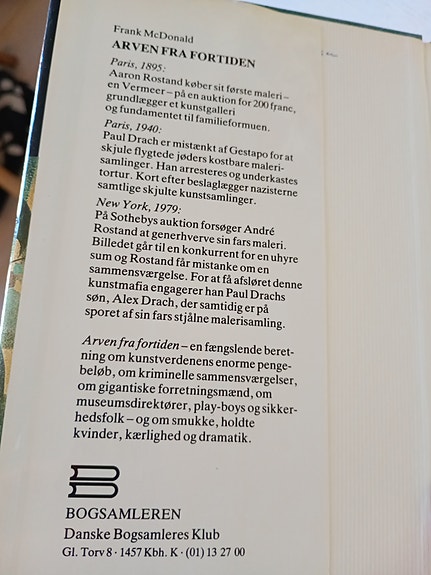 Frank McDonald
ARVEN FRA FORTIDEN

Paris, 1895:
Aaron Rostand køber sit første maleri – en Vermeer – på en auktion for 200 franc, grundlægger et kunstgalleri og fundamentet til familieformuen.

Paris, 1940:
Paul Drach er mistænkt af Gestapo for at skjule flygtede jøders kostbare malerisamlinger. Han arresteres og underkastes tortur. Kort efter beslaglægger nazisterne samtlige skjulte kunstsamlinger.

New York, 1979:
På Sothebys auktion forsøger André Rostand at generhverve sin fars maleri. Billedet går til en konkurrent for en uhyre sum og Rostand får mistanke om en sammensværgelse. For at få afsløret denne kunstmafia engagerer han Paul Drachs søn, Alex Drach, der samtidig er på sporet af sin fars stjålne malerisamling.

Arven fra fortiden – en fængslende beretning om kunstverdenens enorme pengebeløb, om kriminelle sammensværgelser, om gigantiske forretningsmænd, om museumsdirektører, play-boys og sikkerhedsfolk – og om smukke, holdte kvinder, kærlighed og dramatik.

BOGSAMLEREN
Danske Bogsamleres Klub
Gl. Torv 8 · 1457 Kbh. K · (01) 13 27 00